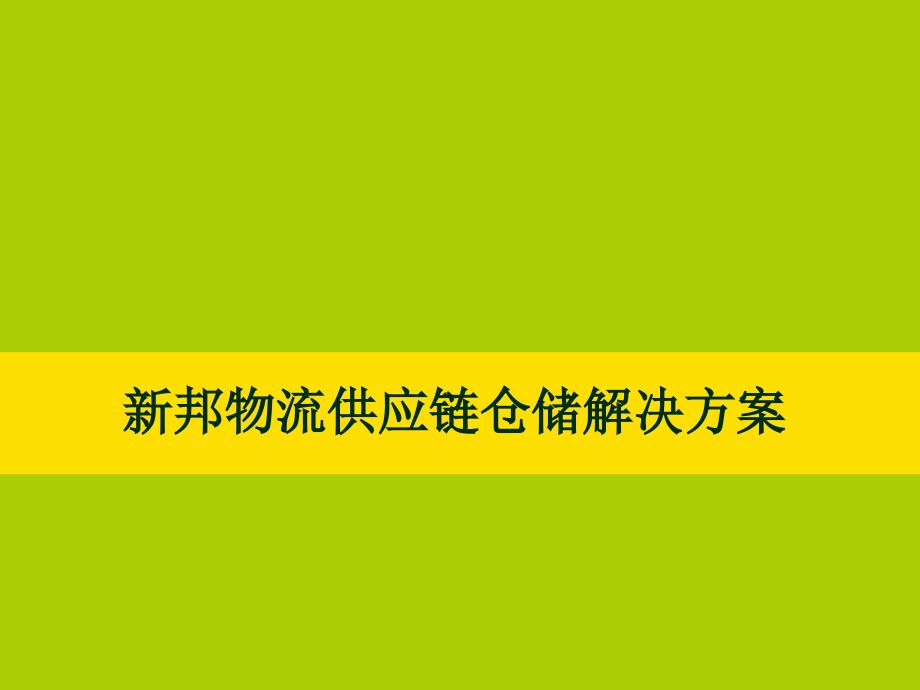 新邦物流供应链仓储解决方案